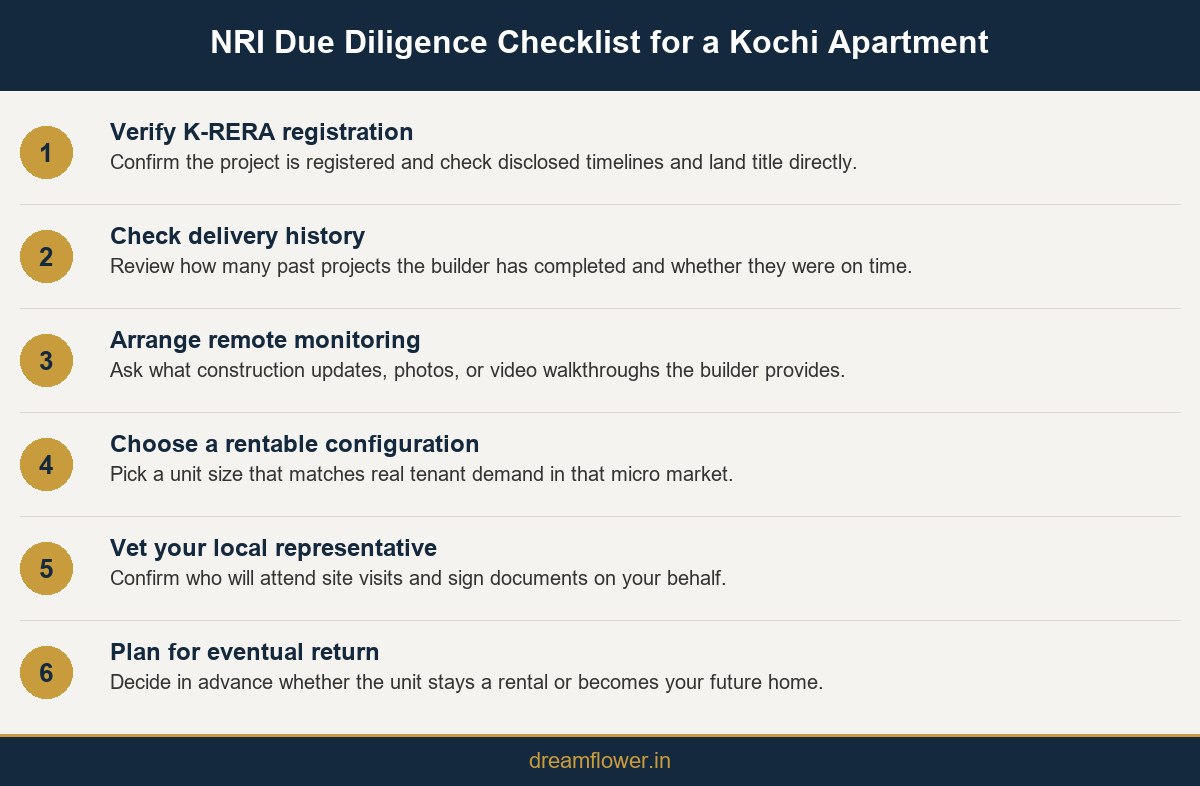 NRI Due Diligence Checklist for a Kochi Apartment

1
Verify K-RERA registration
Confirm the project is registered and check disclosed timelines and land title directly.

2
Check delivery history
Review how many past projects the builder has completed and whether they were on time.

3
Arrange remote monitoring
Ask what construction updates, photos, or video walkthroughs the builder provides.

4
Choose a rentable configuration
Pick a unit size that matches real tenant demand in that micro market.

5
Vet your local representative
Confirm who will attend site visits and sign documents on your behalf.

6
Plan for eventual return
Decide in advance whether the unit stays a rental or becomes your future home.

dreamflower.in